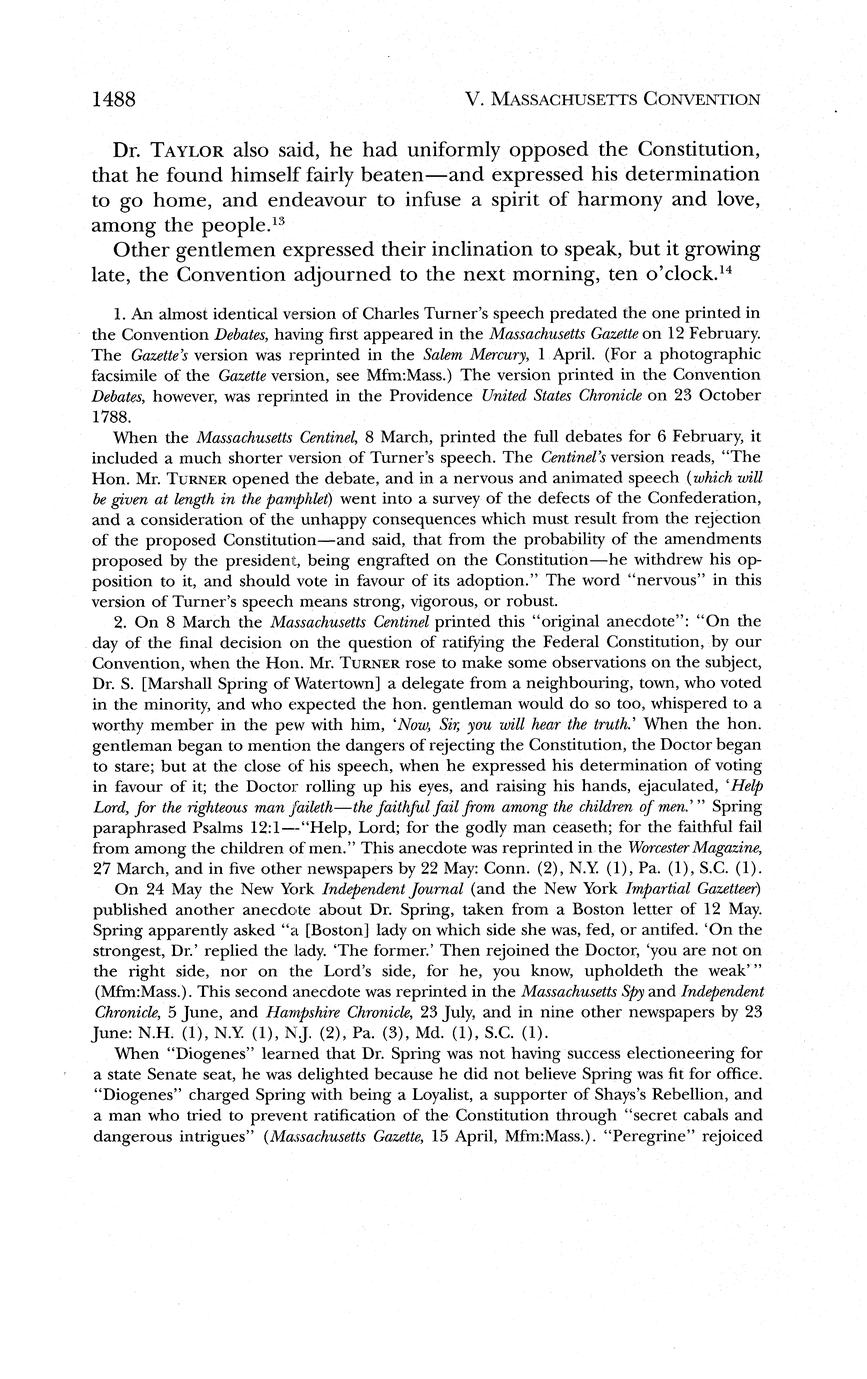 1488 V. MASSACHUSETTS CONVENTION

Dr. TAYLOR also said, he had uniformly opposed the Constitution, that he found himself fairly beaten—and expressed his determination to go home, and endeavour to infuse a spirit of harmony and love, among the people.$^{13}$

Other gentlemen expressed their inclination to speak, but it growing late, the Convention adjourned to the next morning, ten o'clock.$^{14}$

1. An almost identical version of Charles Turner's speech predated the one printed in the Convention Debates, having first appeared in the Massachusetts Gazette on 12 February. The Gazette's version was reprinted in the Salem Mercury, 1 April. (For a photographic facsimile of the Gazette version, see Mfm:Mass.) The version printed in the Convention Debates, however, was reprinted in the Providence United States Chronicle on 23 October 1788.

When the Massachusetts Centinel, 8 March, printed the full debates for 6 February, it included a much shorter version of Turner's speech. The Centinel's version reads, "The Hon. Mr. TURNER opened the debate, and in a nervous and animated speech (which will be given at length in the pamphlet) went into a survey of the defects of the Confederation, and a consideration of the unhappy consequences which must result from the rejection of the proposed Constitution—and said, that from the probability of the amendments proposed by the president, being engrafted on the Constitution—he withdrew his opposition to it, and should vote in favour of its adoption." The word "nervous" in this version of Turner's speech means strong, vigorous, or robust.

2. On 8 March the Massachusetts Centinel printed this "original anecdote": "On the day of the final decision on the question of ratifying the Federal Constitution, by our Convention, when the Hon. Mr. TURNER rose to make some observations on the subject, Dr. S. [Marshall Spring of Watertown] a delegate from a neighbouring, town, who voted in the minority, and who expected the hon. gentleman would do so too, whispered to a worthy member in the pew with him, 'Now, Sir, you will hear the truth.' When the hon. gentleman began to mention the dangers of rejecting the Constitution, the Doctor began to stare; but at the close of his speech, when he expressed his determination of voting in favour of it; the Doctor rolling up his eyes, and raising his hands, ejaculated, 'Help Lord, for the righteous man faileth—the faithful fail from among the children of men.'" Spring paraphrased Psalms 12:1—"Help, Lord; for the godly man ceaseth; for the faithful fail from among the children of men." This anecdote was reprinted in the Worcester Magazine, 27 March, and in five other newspapers by 22 May: Conn. (2), N.Y. (1), Pa. (1), S.C. (1).

On 24 May the New York Independent Journal (and the New York Impartial Gazetteer) published another anecdote about Dr. Spring, taken from a Boston letter of 12 May. Spring apparently asked "a [Boston] lady on which side she was, fed, or antifed. 'On the strongest, Dr.' replied the lady. 'The former.' Then rejoined the Doctor, 'you are not on the right side, nor on the Lord's side, for he, you know, upholdeth the weak'" (Mfm:Mass.). This second anecdote was reprinted in the Massachusetts Spy and Independent Chronicle, 5 June, and Hampshire Chronicle, 23 July, and in nine other newspapers by 23 June: N.H. (1), N.Y. (1), N.J. (2), Pa. (3), Md. (1), S.C. (1).

When "Diogenes" learned that Dr. Spring was not having success electioneering for a state Senate seat, he was delighted because he did not believe Spring was fit for office. "Diogenes" charged Spring with being a Loyalist, a supporter of Shays's Rebellion, and a man who tried to prevent ratification of the Constitution through "secret cabals and dangerous intrigues" (Massachusetts Gazette, 15 April, Mfm:Mass.). "Peregrine" rejoiced